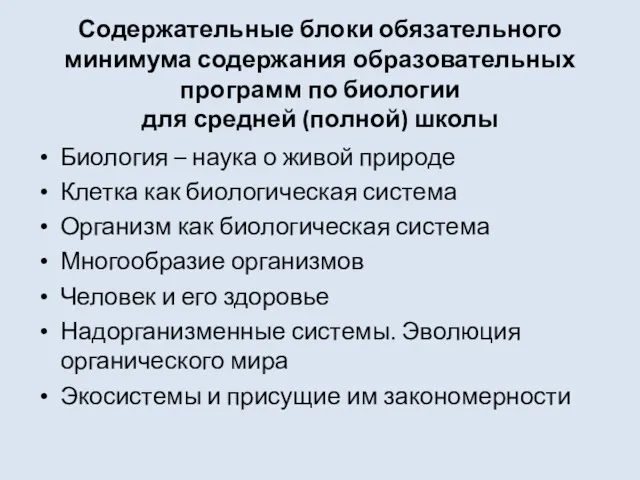 Содержательные блоки обязательного минимума содержания образовательных программ по биологии для средней (полной) школы

• Биология – наука о живой природе
• Клетка как биологическая система
• Организм как биологическая система
• Многообразие организмов
• Человек и его здоровье
• Надорганизменные системы. Эволюция органического мира
• Экосистемы и присущие им закономерности